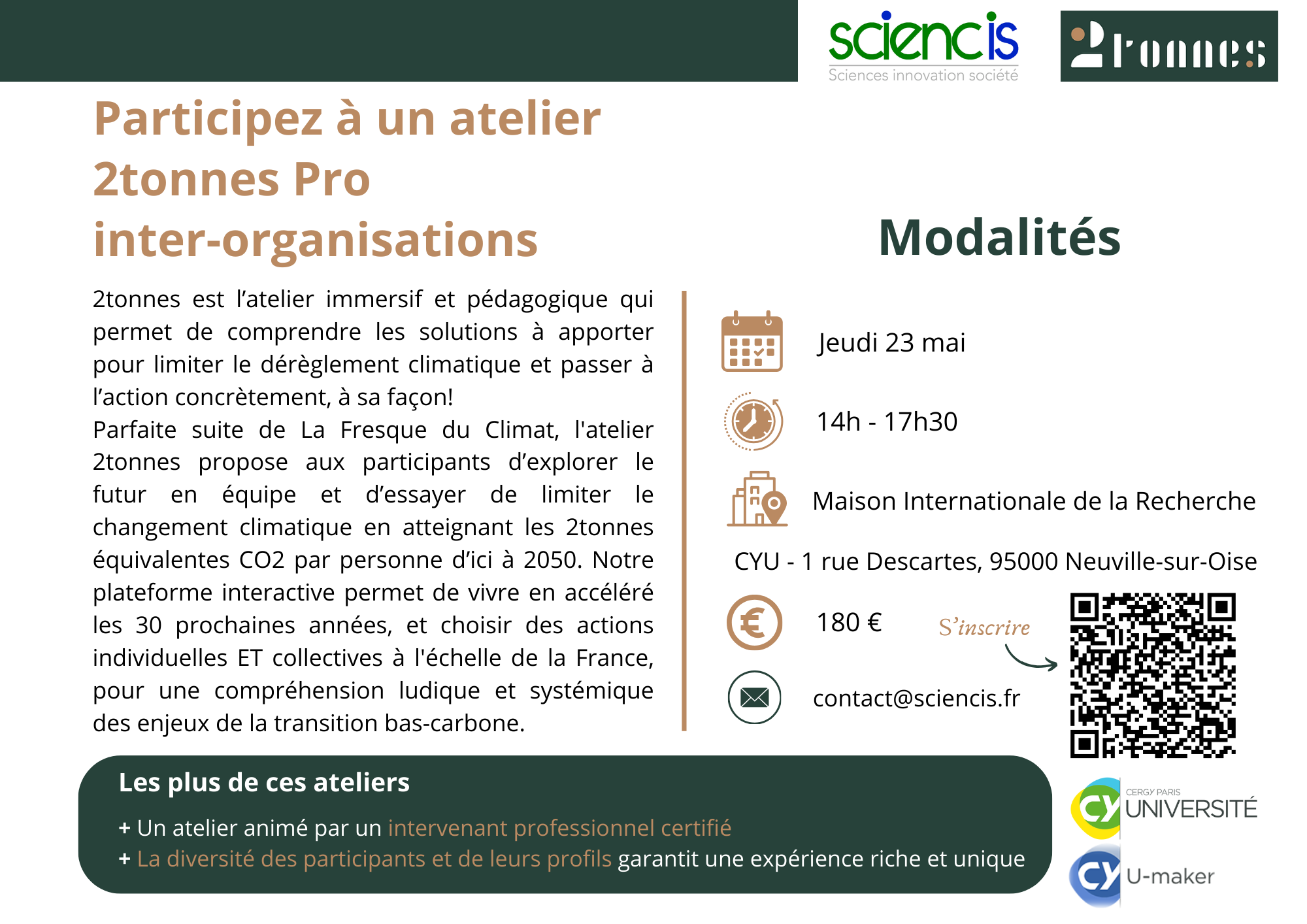 sciencis
Sciences innovation société

2tonnes

Participez à un atelier 2tonnes Pro inter-organisations

2tonnes est l'atelier immersif et pédagogique qui permet de comprendre les solutions à apporter pour limiter le dérèglement climatique et passer à l'action concrètement, à sa façon!
Parfaite suite de La Fresque du Climat, l'atelier 2tonnes propose aux participants d'explorer le futur en équipe et d'essayer de limiter le changement climatique en atteignant les 2tonnes équivalentes CO2 par personne d'ici à 2050. Notre plateforme interactive permet de vivre en accéléré les 30 prochaines années, et choisir des actions individuelles ET collectives à l'échelle de la France, pour une compréhension ludique et systémique des enjeux de la transition bas-carbone.

Modalités

Jeudi 23 mai

14h - 17h30

Maison Internationale de la Recherche

CYU - 1 rue Descartes, 95000 Neuville-sur-Oise

180 €

S'inscrire

contact@sciencis.fr

Les plus de ces ateliers

+ Un atelier animé par un intervenant professionnel certifié
+ La diversité des participants et de leurs profils garantit une expérience riche et unique

CY CERGY PARIS UNIVERSITÉ

CY U-maker